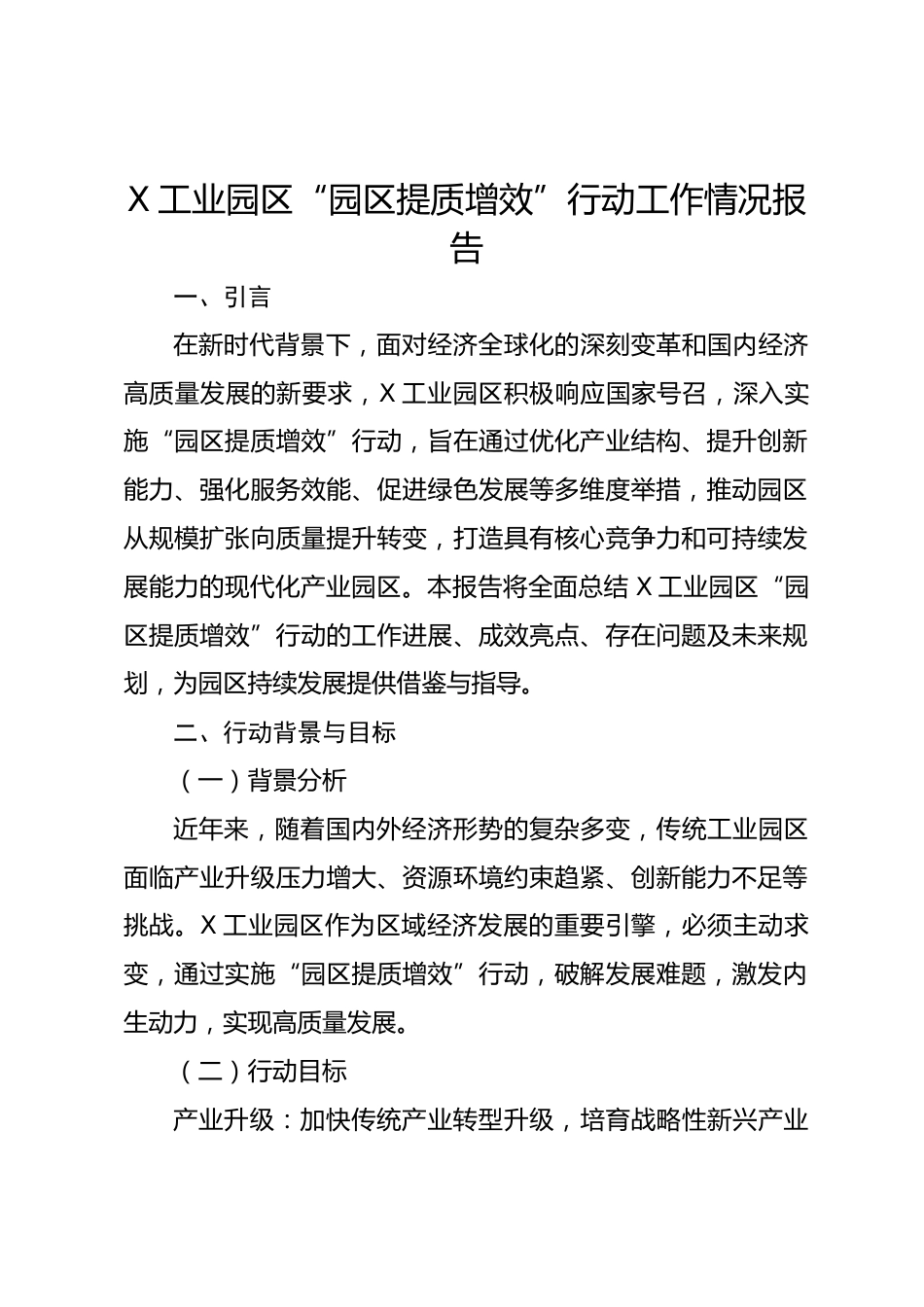 X 工业园区“园区提质增效”行动工作情况报告

一、引言

在新时代背景下，面对经济全球化的深刻变革和国内经济高质量发展的新要求，X 工业园区积极响应国家号召，深入实施“园区提质增效”行动，旨在通过优化产业结构、提升创新能力、强化服务效能、促进绿色发展等多维度举措，推动园区从规模扩张向质量提升转变，打造具有核心竞争力和可持续发展能力的现代化产业园区。本报告将全面总结 X 工业园区“园区提质增效”行动的工作进展、成效亮点、存在问题及未来规划，为园区持续发展提供借鉴与指导。

二、行动背景与目标

（一）背景分析

近年来，随着国内外经济形势的复杂多变，传统工业园区面临产业升级压力增大、资源环境约束趋紧、创新能力不足等挑战。X 工业园区作为区域经济发展的重要引擎，必须主动求变，通过实施“园区提质增效”行动，破解发展难题，激发内生动力，实现高质量发展。

（二）行动目标

产业升级：加快传统产业转型升级，培育战略性新兴产业